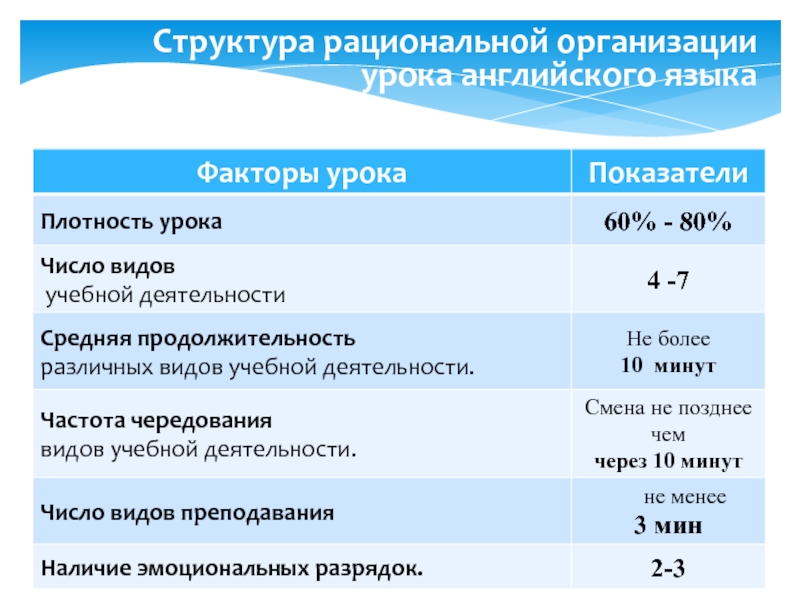 Структура рациональной организации урока английского языка

| Факторы урока | Показатели |
|---|---|
| Плотность урока | 60% - 80% |
| Число видов учебной деятельности | 4 -7 |
| Средняя продолжительность различных видов учебной деятельности. | Не более 10 минут |
| Частота чередования видов учебной деятельности. | Смена не позднее чем через 10 минут |
| Число видов преподавания | не менее 3 мин |
| Наличие эмоциональных разрядок. | 2-3 |